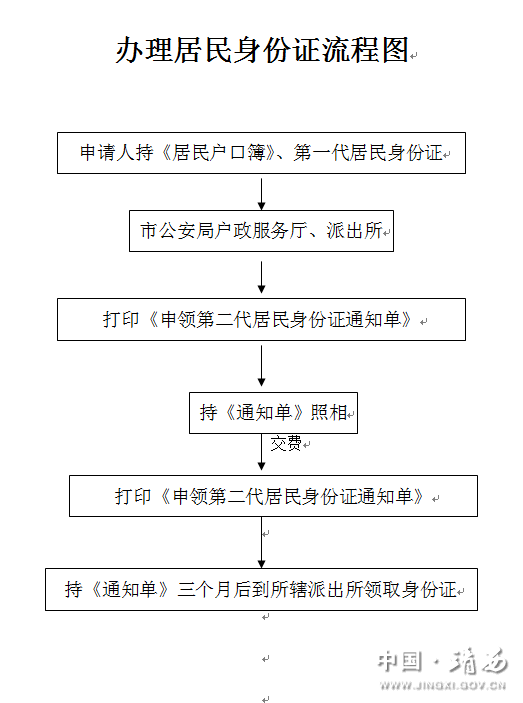 办理居民身份证流程图

申请人持《居民户口簿》、第一代居民身份证

市公安局户政服务厅、派出所

打印《申领第二代居民身份证通知单》

持《通知单》照相

交费

打印《申领第二代居民身份证通知单》

持《通知单》三个月后到所辖派出所领取身份证

中国·靖西
WWW.JINGXI.GOV.CN